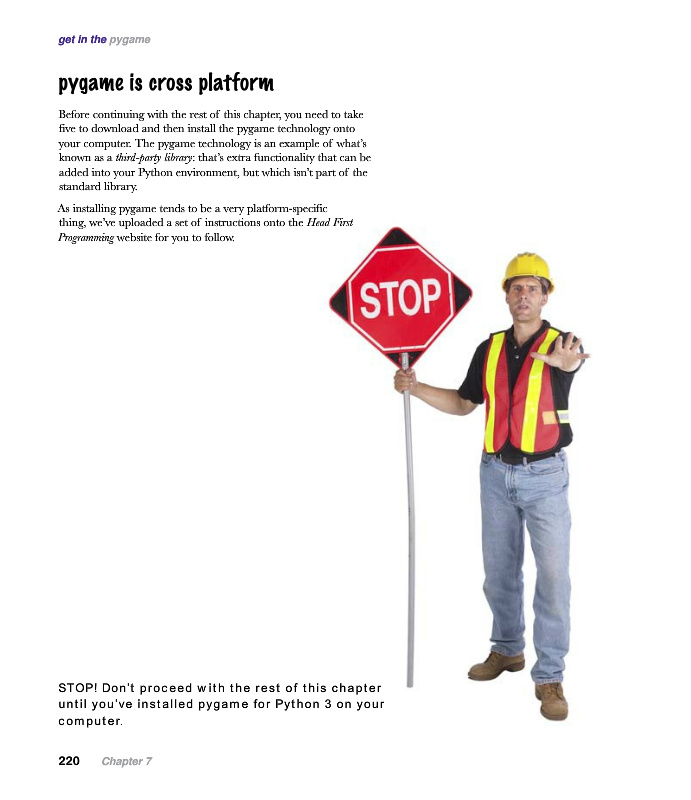 get in the pygame

pygame is cross platform

Before continuing with the rest of this chapter, you need to take five to download and then install the pygame technology onto your computer. The pygame technology is an example of what's known as a third-party library: that's extra functionality that can be added into your Python environment, but which isn't part of the standard library.

As installing pygame tends to be a very platform-specific thing, we've uploaded a set of instructions onto the Head First Programming website for you to follow.

STOP

STOP! Don't proceed with the rest of this chapter until you've installed pygame for Python 3 on your computer.

220 Chapter 7